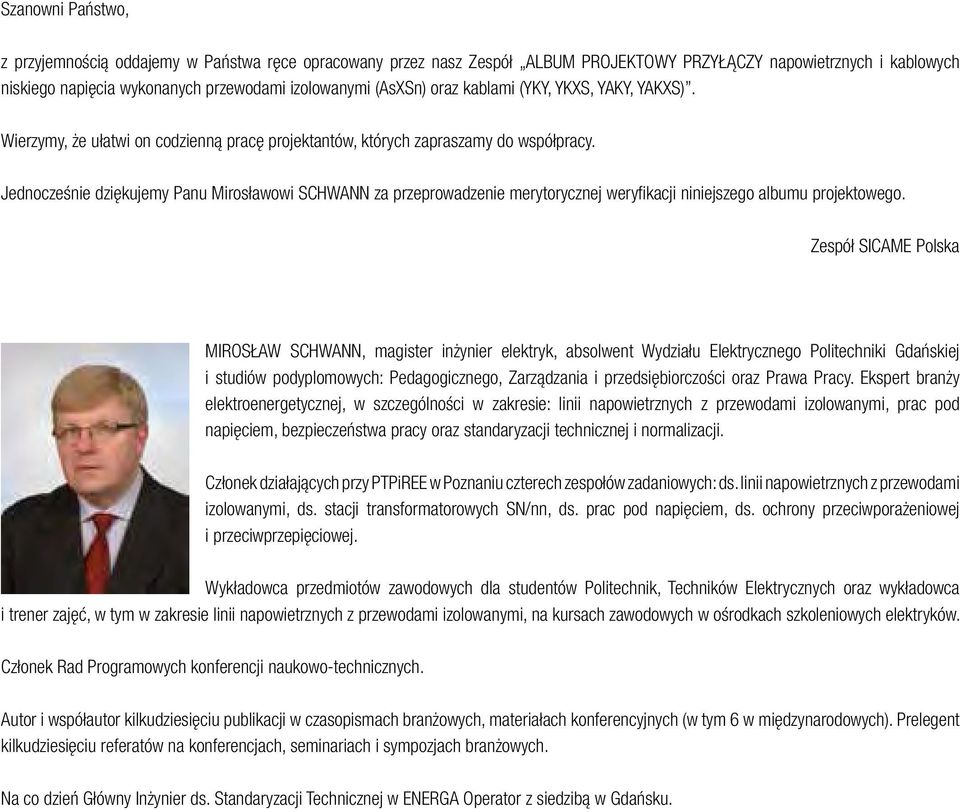 Szanowni Państwo,

z przyjemnością oddajemy w Państwa ręce opracowany przez nasz Zespół „ALBUM PROJEKTOWY PRZYŁĄCZY napowietrznych i kablowych niskiego napięcia wykonanych przewodami izolowanymi (AsXSn) oraz kablami (YKY, YKXS, YAKY, YAKXS)".

Wierzymy, że ułatwi on codzienną pracę projektantów, których zapraszamy do współpracy.

Jednocześnie dziękujemy Panu Mirosławowi SCHWANN za przeprowadzenie merytorycznej weryfikacji niniejszego albumu projektowego.

Zespół SICAME Polska

MIROSŁAW SCHWANN, magister inżynier elektryk, absolwent Wydziału Elektrycznego Politechniki Gdańskiej i studiów podyplomowych: Pedagogicznego, Zarządzania i przedsiębiorczości oraz Prawa Pracy. Ekspert branży elektroenergetycznej, w szczególności w zakresie: linii napowietrznych z przewodami izolowanymi, prac pod napięciem, bezpieczeństwa pracy oraz standaryzacji technicznej i normalizacji.

Członek działających przy PTPiREE w Poznaniu czterech zespołów zadaniowych: ds. linii napowietrznych z przewodami izolowanymi, ds. stacji transformatorowych SN/nn, ds. prac pod napięciem, ds. ochrony przeciwporażeniowej i przeciwprzepięciowej.

Wykładowca przedmiotów zawodowych dla studentów Politechnik, Techników Elektrycznych oraz wykładowca i trener zajęć, w tym w zakresie linii napowietrznych z przewodami izolowanymi, na kursach zawodowych w ośrodkach szkoleniowych elektryków.

Członek Rad Programowych konferencji naukowo-technicznych.

Autor i współautor kilkudziesięciu publikacji w czasopismach branżowych, materiałach konferencyjnych (w tym 6 w międzynarodowych). Prelegent kilkudziesięciu referatów na konferencjach, seminariach i sympozjach branżowych.

Na co dzień Główny Inżynier ds. Standaryzacji Technicznej w ENERGA Operator z siedzibą w Gdańsku.